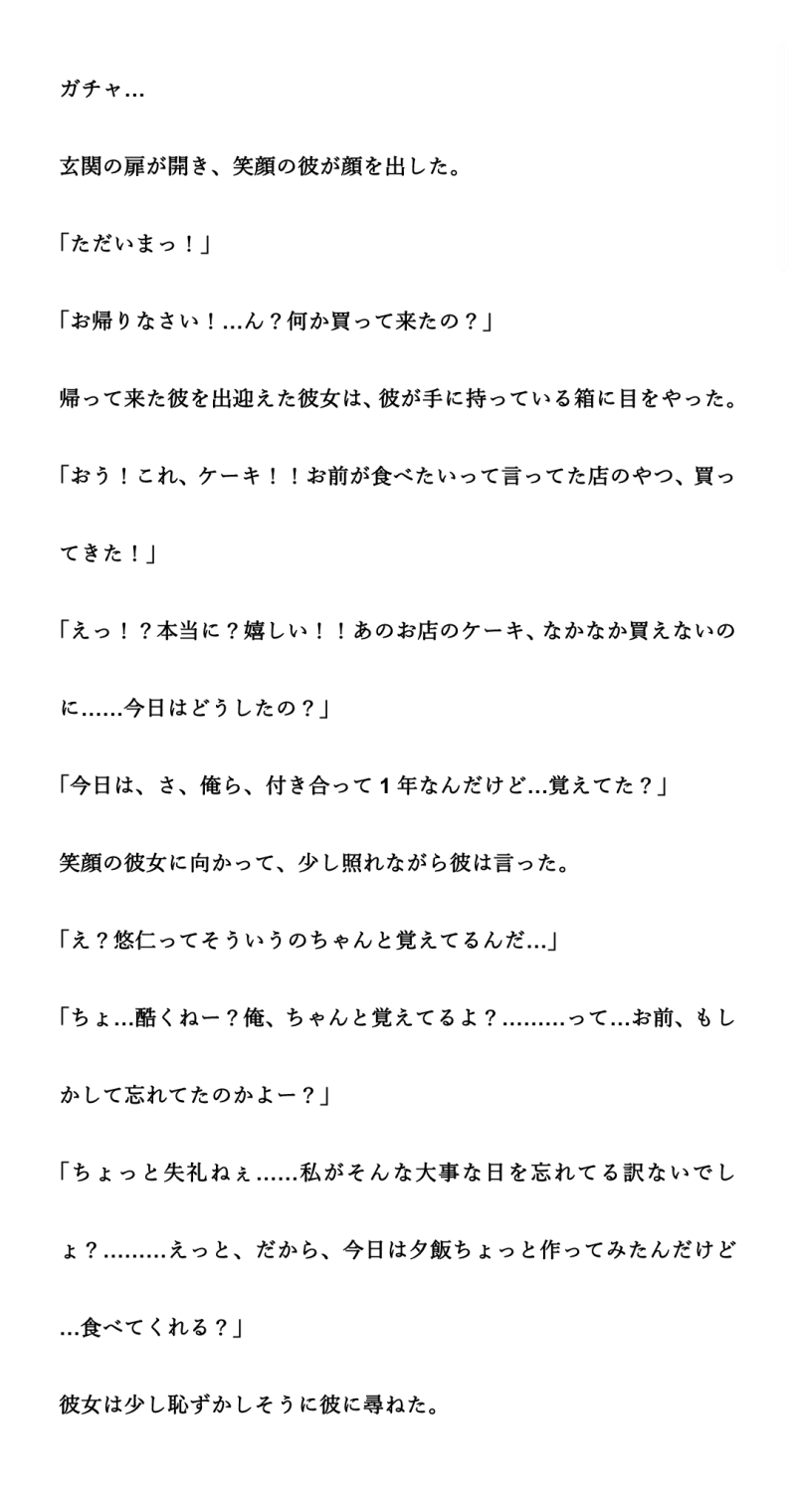 ガチャ…

玄関の扉が開き、笑顔の彼が顔を出した。

「ただいまっ！」

「お帰りなさい！…ん？何か買って来たの？」

帰って来た彼を出迎えた彼女は、彼が手に持っている箱に目をやった。

「おう！これ、ケーキ！！お前が食べたいって言ってた店のやつ、買ってきた！」

「えっ！？本当に？嬉しい！！あのお店のケーキ、なかなか買えないのに……今日はどうしたの？」

「今日は、さ、俺ら、付き合って１年なんだけど…覚えてた？」

笑顔の彼女に向かって、少し照れながら彼は言った。

「え？悠仁ってそういうのちゃんと覚えてるんだ…」

「ちょ…酷くねー？俺、ちゃんと覚えてるよ？………って…お前、もしかして忘れてたのかよー？」

「ちょっと失礼ねぇ……私がそんな大事な日を忘れてる訳ないでしょ？………えっと、だから、今日は夕飯ちょっと作ってみたんだけど…食べてくれる？」

彼女は少し恥ずかしそうに彼に尋ねた。